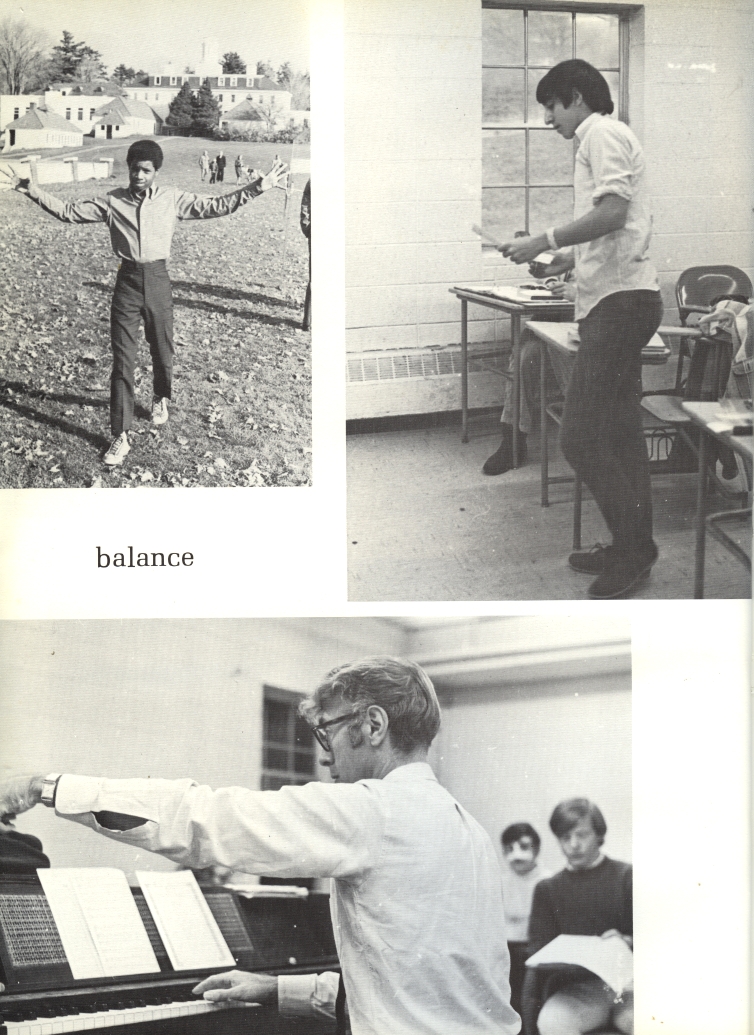 balance